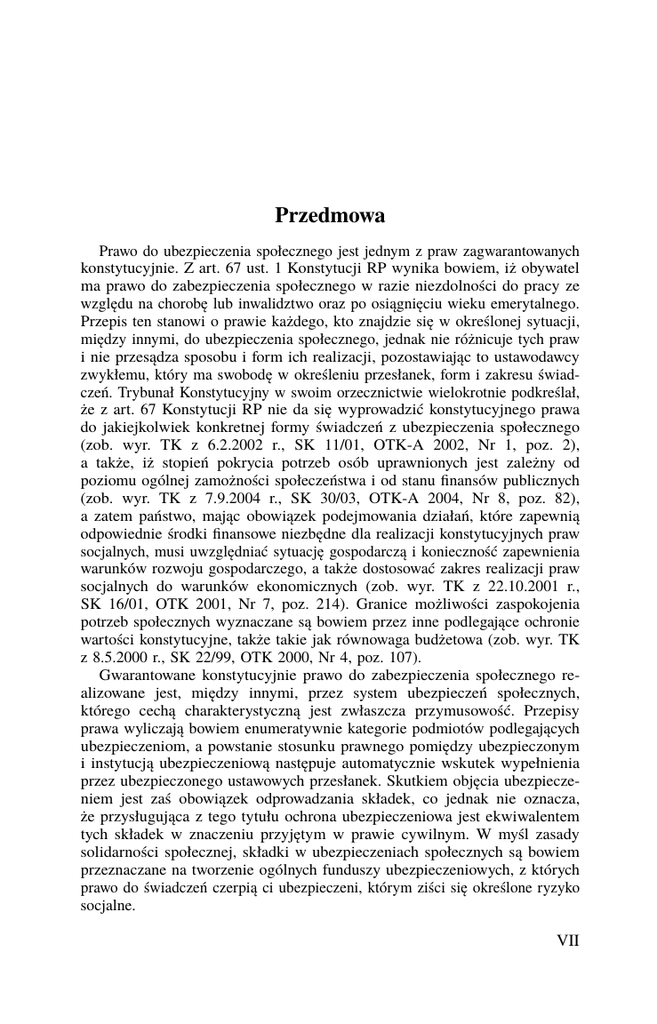 Przedmowa

Prawo do ubezpieczenia społecznego jest jednym z praw zagwarantowanych konstytucyjnie. Z art. 67 ust. 1 Konstytucji RP wynika bowiem, iż obywatel ma prawo do zabezpieczenia społecznego w razie niezdolności do pracy ze względu na chorobę lub inwalidztwo oraz po osiągnięciu wieku emerytalnego. Przepis ten stanowi o prawie każdego, kto znajdzie się w określonej sytuacji, między innymi, do ubezpieczenia społecznego, jednak nie różnicuje tych praw i nie przesądza sposobu i form ich realizacji, pozostawiając to ustawodawcy zwykłemu, który ma swobodę w określeniu przesłanek, form i zakresu świadczeń. Trybunał Konstytucyjny w swoim orzecznictwie wielokrotnie podkreślał, że z art. 67 Konstytucji RP nie da się wyprowadzić konstytucyjnego prawa do jakiejkolwiek konkretnej formy świadczeń z ubezpieczenia społecznego (zob. wyr. TK z 6.2.2002 r., SK 11/01, OTK-A 2002, Nr 1, poz. 2), a także, iż stopień pokrycia potrzeb osób uprawnionych jest zależny od poziomu ogólnej zamożności społeczeństwa i od stanu finansów publicznych (zob. wyr. TK z 7.9.2004 r., SK 30/03, OTK-A 2004, Nr 8, poz. 82), a zatem państwo, mając obowiązek podejmowania działań, które zapewnią odpowiednie środki finansowe niezbędne dla realizacji konstytucyjnych praw socjalnych, musi uwzględniać sytuację gospodarczą i konieczność zapewnienia warunków rozwoju gospodarczego, a także dostosować zakres realizacji praw socjalnych do warunków ekonomicznych (zob. wyr. TK z 22.10.2001 r., SK 16/01, OTK 2001, Nr 7, poz. 214). Granice możliwości zaspokojenia potrzeb społecznych wyznaczane są bowiem przez inne podlegające ochronie wartości konstytucyjne, także takie jak równowaga budżetowa (zob. wyr. TK z 8.5.2000 r., SK 22/99, OTK 2000, Nr 4, poz. 107).

Gwarantowane konstytucyjnie prawo do zabezpieczenia społecznego realizowane jest, między innymi, przez system ubezpieczeń społecznych, którego cechą charakterystyczną jest zwłaszcza przymusowość. Przepisy prawa wyliczają bowiem enumeratywnie kategorie podmiotów podlegających ubezpieczeniom, a powstanie stosunku prawnego pomiędzy ubezpieczonym i instytucją ubezpieczeniową następuje automatycznie wskutek wypełnienia przez ubezpieczonego ustawowych przesłanek. Skutkiem objęcia ubezpieczeniem jest zaś obowiązek odprowadzania składek, co jednak nie oznacza, że przysługująca z tego tytułu ochrona ubezpieczeniowa jest ekwiwalentem tych składek w znaczeniu przyjętym w prawie cywilnym. W myśl zasady solidarności społecznej, składki w ubezpieczeniach społecznych są bowiem przeznaczane na tworzenie ogólnych funduszy ubezpieczeniowych, z których prawo do świadczeń czerpią ci ubezpieczeni, którym ziści się określone ryzyko socjalne.

VII